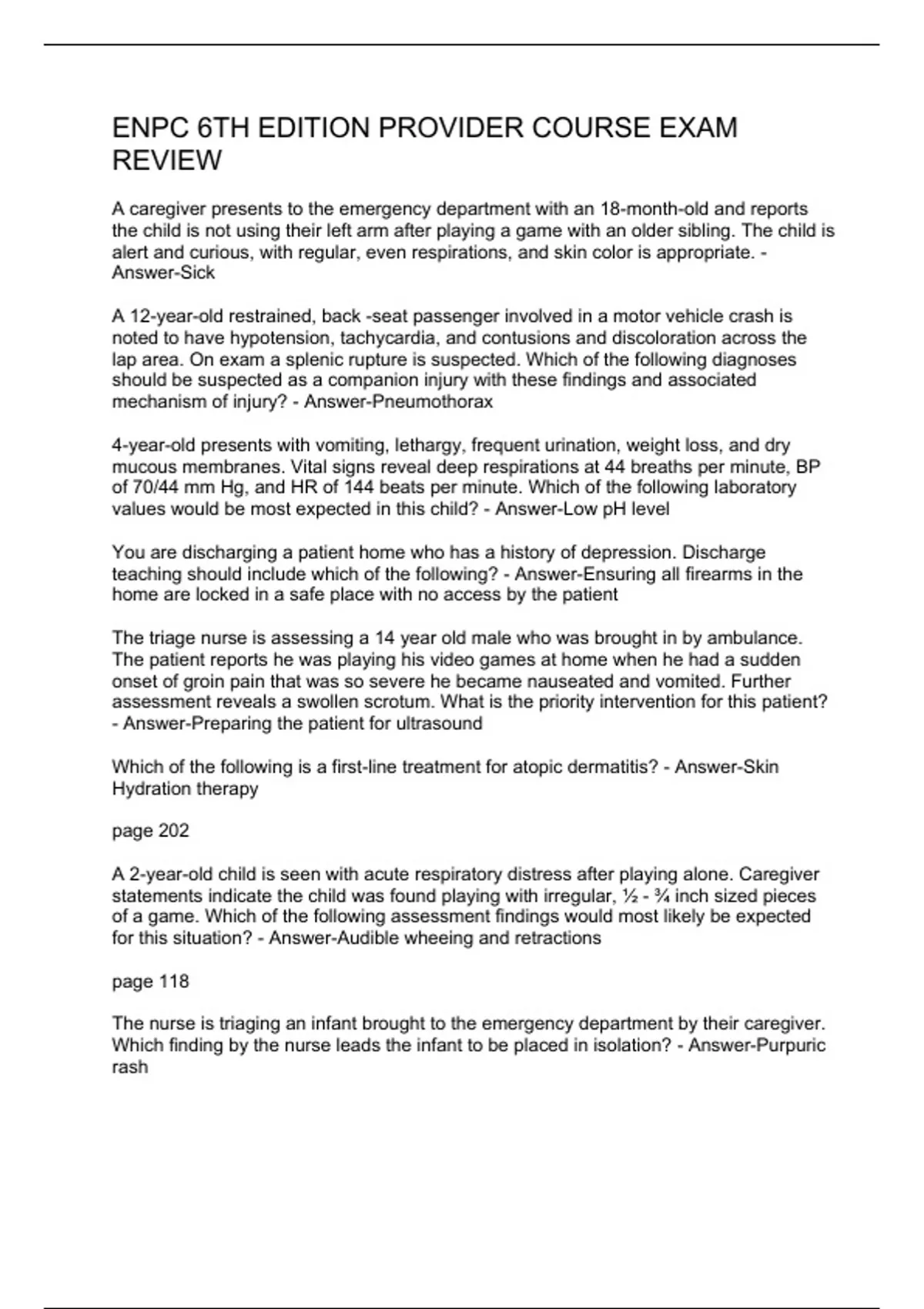 ENPC 6TH EDITION PROVIDER COURSE EXAM REVIEW

A caregiver presents to the emergency department with an 18-month-old and reports the child is not using their left arm after playing a game with an older sibling. The child is alert and curious, with regular, even respirations, and skin color is appropriate. - Answer-Sick

A 12-year-old restrained, back -seat passenger involved in a motor vehicle crash is noted to have hypotension, tachycardia, and contusions and discoloration across the lap area. On exam a splenic rupture is suspected. Which of the following diagnoses should be suspected as a companion injury with these findings and associated mechanism of injury? - Answer-Pneumothorax

4-year-old presents with vomiting, lethargy, frequent urination, weight loss, and dry mucous membranes. Vital signs reveal deep respirations at 44 breaths per minute, BP of 70/44 mm Hg, and HR of 144 beats per minute. Which of the following laboratory values would be most expected in this child? - Answer-Low pH level

You are discharging a patient home who has a history of depression. Discharge teaching should include which of the following? - Answer-Ensuring all firearms in the home are locked in a safe place with no access by the patient

The triage nurse is assessing a 14 year old male who was brought in by ambulance. The patient reports he was playing his video games at home when he had a sudden onset of groin pain that was so severe he became nauseated and vomited. Further assessment reveals a swollen scrotum. What is the priority intervention for this patient? - Answer-Preparing the patient for ultrasound

Which of the following is a first-line treatment for atopic dermatitis? - Answer-Skin Hydration therapy

page 202

A 2-year-old child is seen with acute respiratory distress after playing alone. Caregiver statements indicate the child was found playing with irregular, ½ - ¾ inch sized pieces of a game. Which of the following assessment findings would most likely be expected for this situation? - Answer-Audible wheeing and retractions

page 118

The nurse is triaging an infant brought to the emergency department by their caregiver. Which finding by the nurse leads the infant to be placed in isolation? - Answer-Purpuric rash